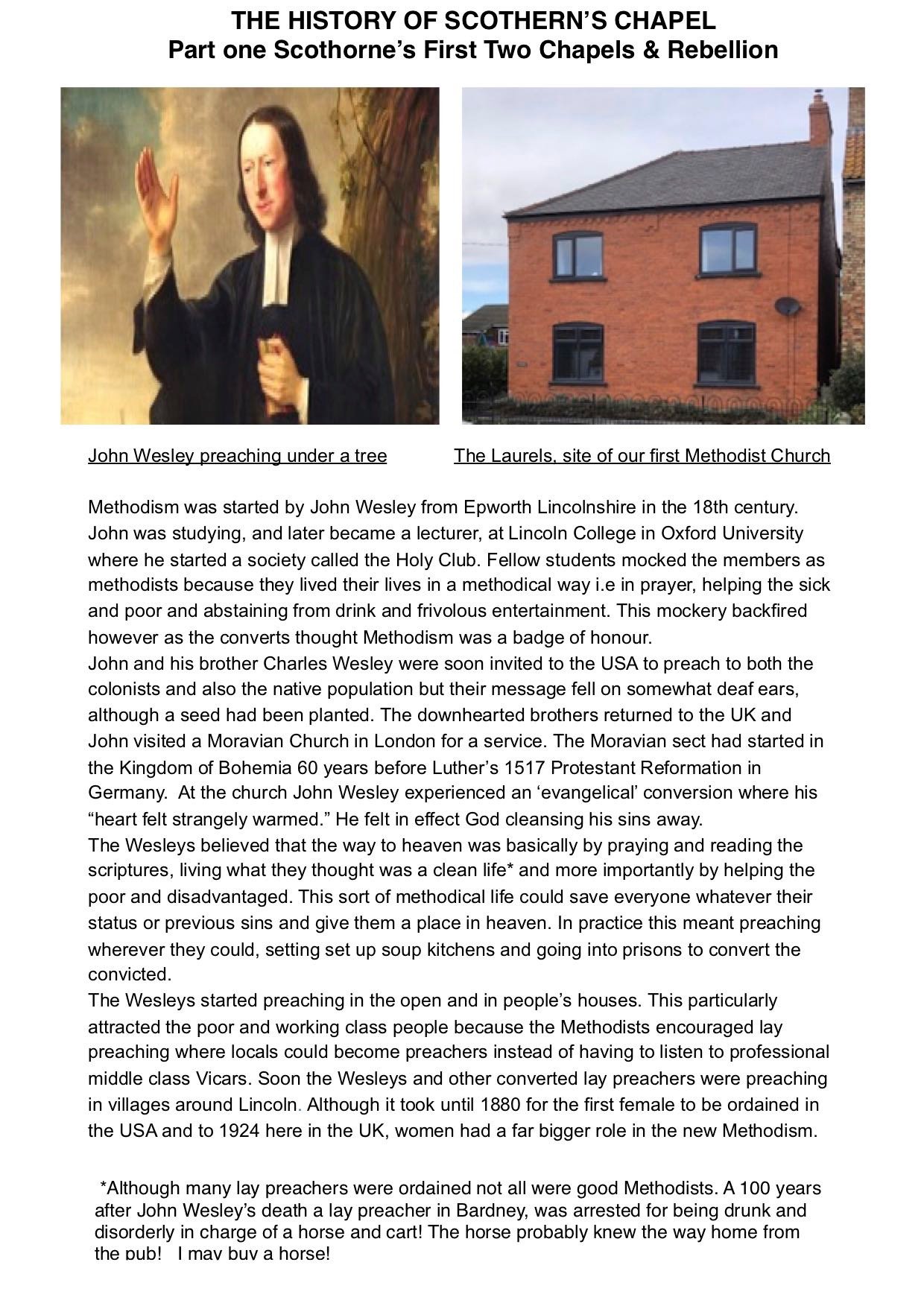 THE HISTORY OF SCOTHERN'S CHAPEL
Part one Scothorne's First Two Chapels & Rebellion

John Wesley preaching under a tree

The Laurels, site of our first Methodist Church

Methodism was started by John Wesley from Epworth Lincolnshire in the 18th century. John was studying, and later became a lecturer, at Lincoln College in Oxford University where he started a society called the Holy Club. Fellow students mocked the members as methodists because they lived their lives in a methodical way i.e in prayer, helping the sick and poor and abstaining from drink and frivolous entertainment. This mockery backfired however as the converts thought Methodism was a badge of honour.
John and his brother Charles Wesley were soon invited to the USA to preach to both the colonists and also the native population but their message fell on somewhat deaf ears, although a seed had been planted. The downhearted brothers returned to the UK and John visited a Moravian Church in London for a service. The Moravian sect had started in the Kingdom of Bohemia 60 years before Luther's 1517 Protestant Reformation in Germany. At the church John Wesley experienced an 'evangelical' conversion where his "heart felt strangely warmed." He felt in effect God cleansing his sins away.
The Wesleys believed that the way to heaven was basically by praying and reading the scriptures, living what they thought was a clean life* and more importantly by helping the poor and disadvantaged. This sort of methodical life could save everyone whatever their status or previous sins and give them a place in heaven. In practice this meant preaching wherever they could, setting set up soup kitchens and going into prisons to convert the convicted.
The Wesleys started preaching in the open and in people's houses. This particularly attracted the poor and working class people because the Methodists encouraged lay preaching where locals could become preachers instead of having to listen to professional middle class Vicars. Soon the Wesleys and other converted lay preachers were preaching in villages around Lincoln. Although it took until 1880 for the first female to be ordained in the USA and to 1924 here in the UK, women had a far bigger role in the new Methodism.

*Although many lay preachers were ordained not all were good Methodists. A 100 years after John Wesley's death a lay preacher in Bardney, was arrested for being drunk and disorderly in charge of a horse and cart! The horse probably knew the way home from the pub! I may buy a horse!